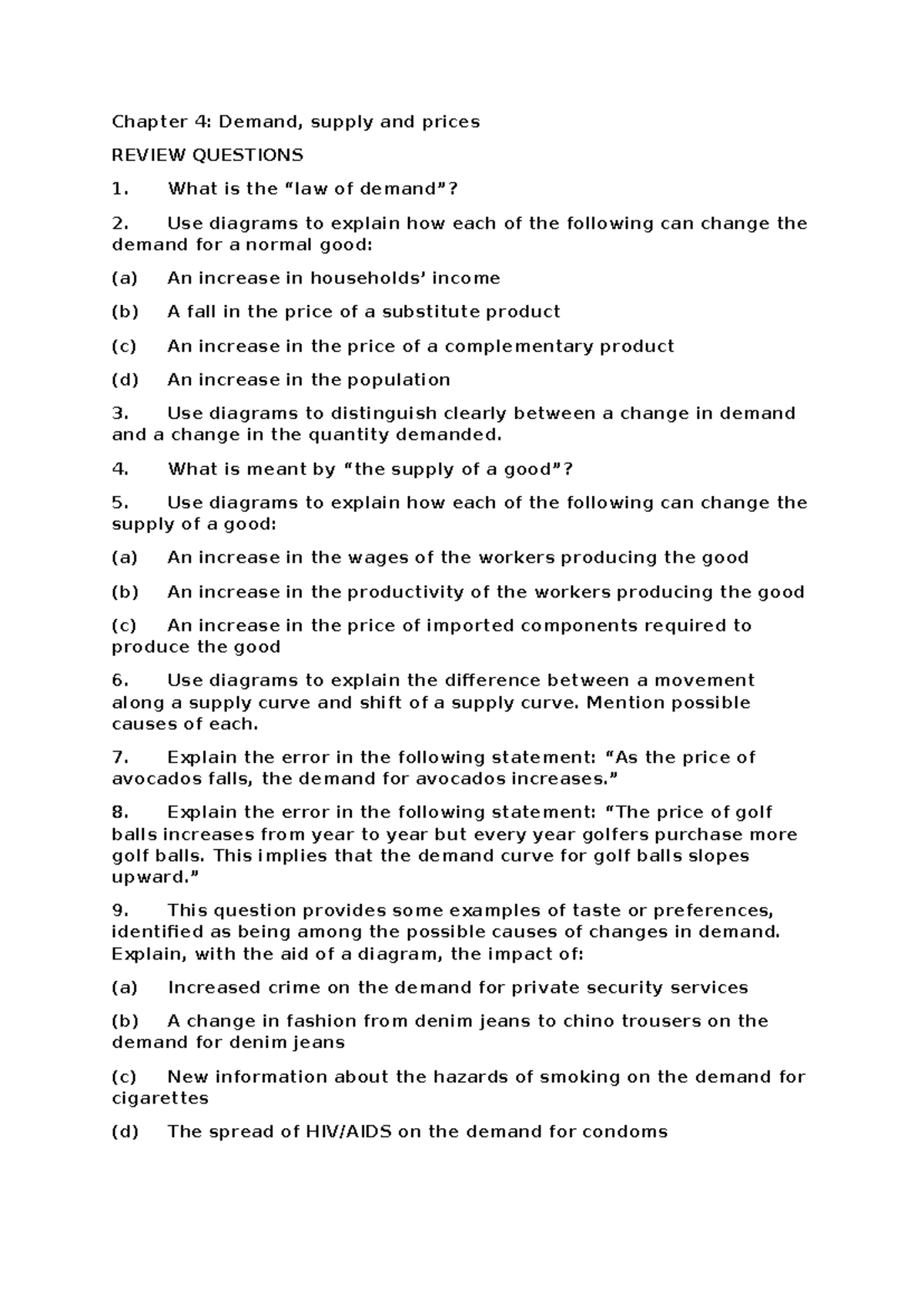 Chapter 4: Demand, supply and prices

REVIEW QUESTIONS

1. What is the “law of demand”?

2. Use diagrams to explain how each of the following can change the demand for a normal good:

(a) An increase in households’ income

(b) A fall in the price of a substitute product

(c) An increase in the price of a complementary product

(d) An increase in the population

3. Use diagrams to distinguish clearly between a change in demand and a change in the quantity demanded.

4. What is meant by “the supply of a good”?

5. Use diagrams to explain how each of the following can change the supply of a good:

(a) An increase in the wages of the workers producing the good

(b) An increase in the productivity of the workers producing the good

(c) An increase in the price of imported components required to produce the good

6. Use diagrams to explain the difference between a movement along a supply curve and shift of a supply curve. Mention possible causes of each.

7. Explain the error in the following statement: “As the price of avocados falls, the demand for avocados increases.”

8. Explain the error in the following statement: “The price of golf balls increases from year to year but every year golfers purchase more golf balls. This implies that the demand curve for golf balls slopes upward.”

9. This question provides some examples of taste or preferences, identified as being among the possible causes of changes in demand. Explain, with the aid of a diagram, the impact of:

(a) Increased crime on the demand for private security services

(b) A change in fashion from denim jeans to chino trousers on the demand for denim jeans

(c) New information about the hazards of smoking on the demand for cigarettes

(d) The spread of HIV/AIDS on the demand for condoms